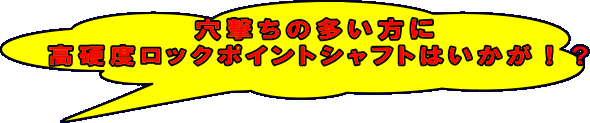 穴撃ちの多い方に
高硬度ロックポイントシャフトはいかが！？